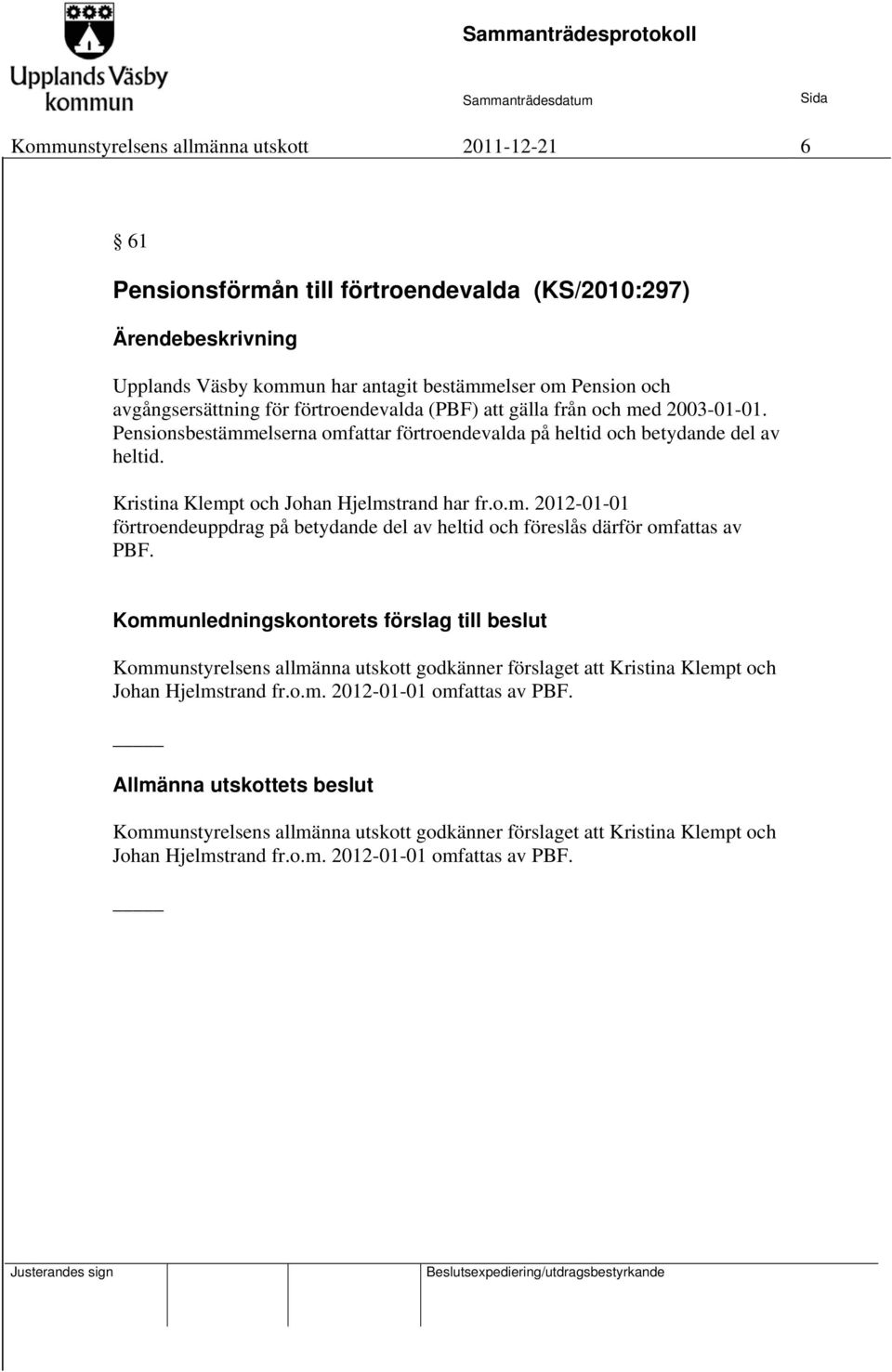 Upplands Väsby kommun

Sammanträdesprotokoll

Sammanträdesdatum

Sida

Kommunstyrelsens allmänna utskott 2011-12-21 6

§ 61

Pensionsförmån till förtroendevalda (KS/2010:297)

Ärendebeskrivning

Upplands Väsby kommun har antagit bestämmelser om Pension och avgångsersättning för förtroendevalda (PBF) att gälla från och med 2003-01-01. Pensionsbestämmelserna omfattar förtroendevalda på heltid och betydande del av heltid.

Kristina Klempt och Johan Hjelmstrand har fr.o.m. 2012-01-01 förtroendeuppdrag på betydande del av heltid och föreslås därför omfattas av PBF.

Kommunledningskontorets förslag till beslut

Kommunstyrelsens allmänna utskott godkänner förslaget att Kristina Klempt och Johan Hjelmstrand fr.o.m. 2012-01-01 omfattas av PBF.

Allmänna utskottets beslut

Kommunstyrelsens allmänna utskott godkänner förslaget att Kristina Klempt och Johan Hjelmstrand fr.o.m. 2012-01-01 omfattas av PBF.

Justerandes sign

Beslutsexpediering/utdragsbestyrkande